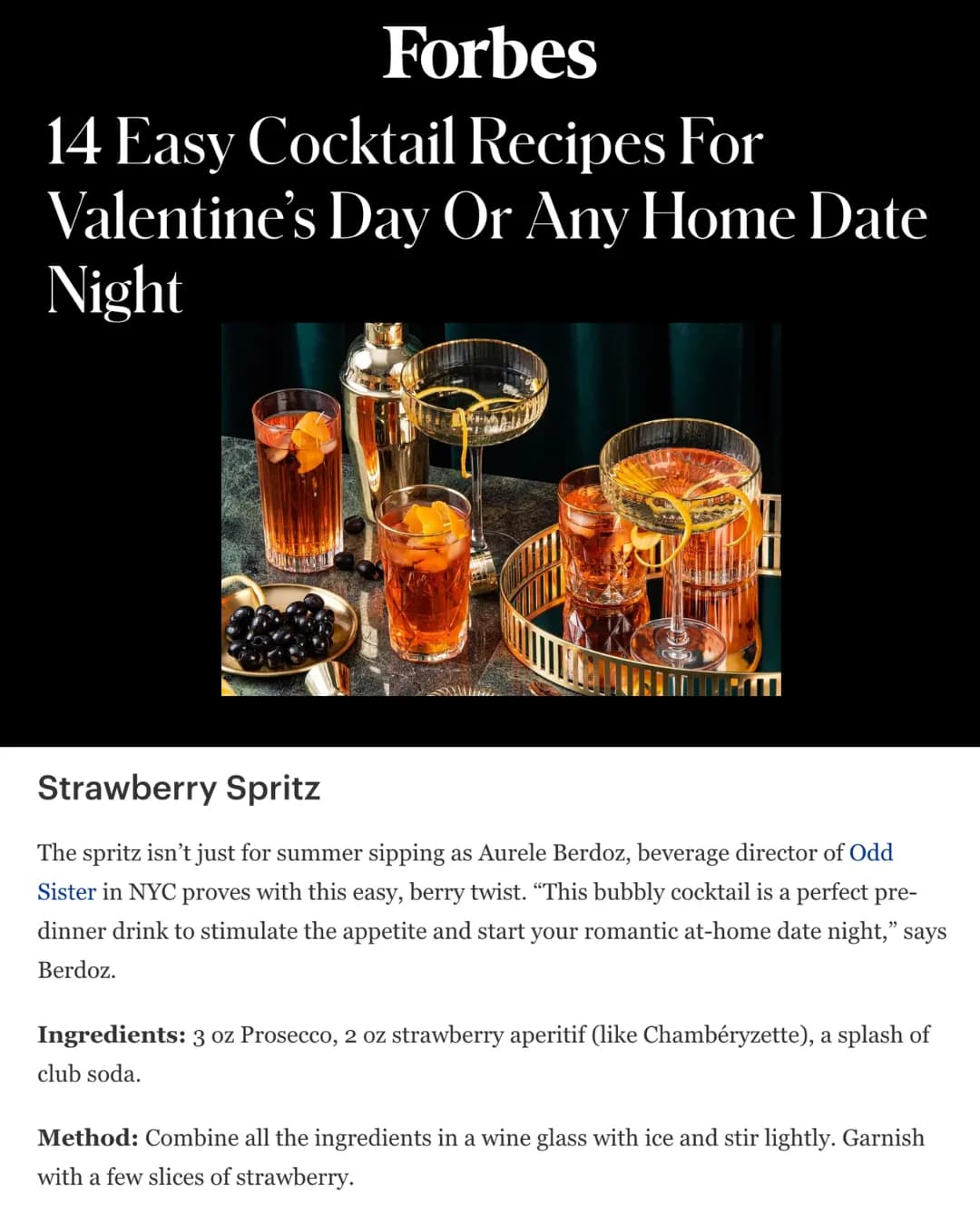 Forbes

14 Easy Cocktail Recipes For Valentine's Day Or Any Home Date Night

Strawberry Spritz

The spritz isn't just for summer sipping as Aurele Berdoz, beverage director of Odd Sister in NYC proves with this easy, berry twist. "This bubbly cocktail is a perfect pre-dinner drink to stimulate the appetite and start your romantic at-home date night," says Berdoz.

Ingredients: 3 oz Prosecco, 2 oz strawberry aperitif (like Chambéryzette), a splash of club soda.

Method: Combine all the ingredients in a wine glass with ice and stir lightly. Garnish with a few slices of strawberry.